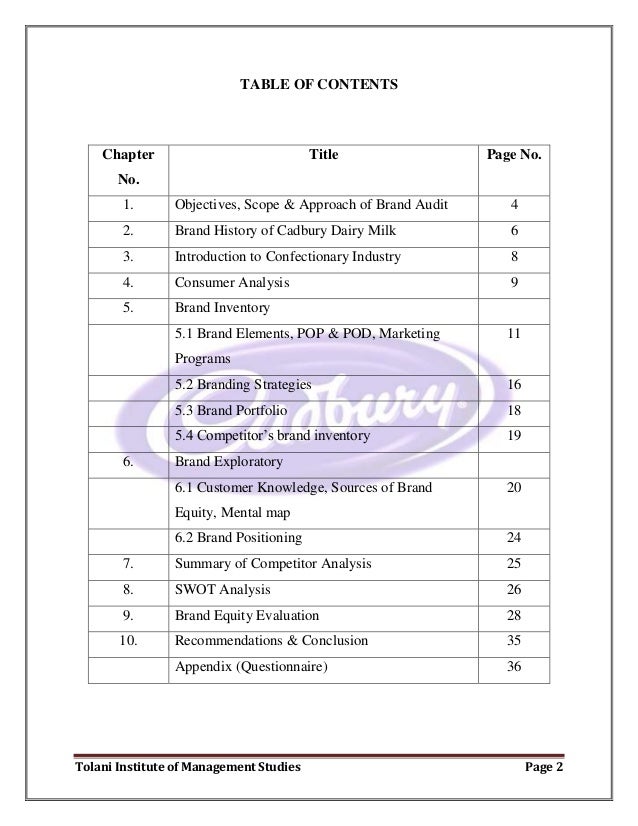 TABLE OF CONTENTS

| Chapter No. | Title | Page No. |
|---|---|---|
| 1. | Objectives, Scope & Approach of Brand Audit | 4 |
| 2. | Brand History of Cadbury Dairy Milk | 6 |
| 3. | Introduction to Confectionary Industry | 8 |
| 4. | Consumer Analysis | 9 |
| 5. | Brand Inventory | |
| | 5.1 Brand Elements, POP & POD, Marketing Programs | 11 |
| | 5.2 Branding Strategies | 16 |
| | 5.3 Brand Portfolio | 18 |
| | 5.4 Competitor's brand inventory | 19 |
| 6. | Brand Exploratory | |
| | 6.1 Customer Knowledge, Sources of Brand Equity, Mental map | 20 |
| | 6.2 Brand Positioning | 24 |
| 7. | Summary of Competitor Analysis | 25 |
| 8. | SWOT Analysis | 26 |
| 9. | Brand Equity Evaluation | 28 |
| 10. | Recommendations & Conclusion | 35 |
| | Appendix (Questionnaire) | 36 |

Cadbury

Tolani Institute of Management Studies Page 2